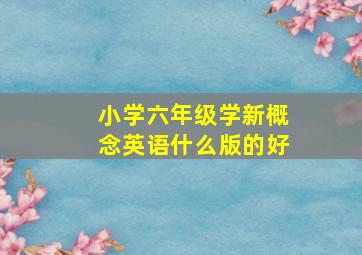 小学六年级学新概念英语什么版的好